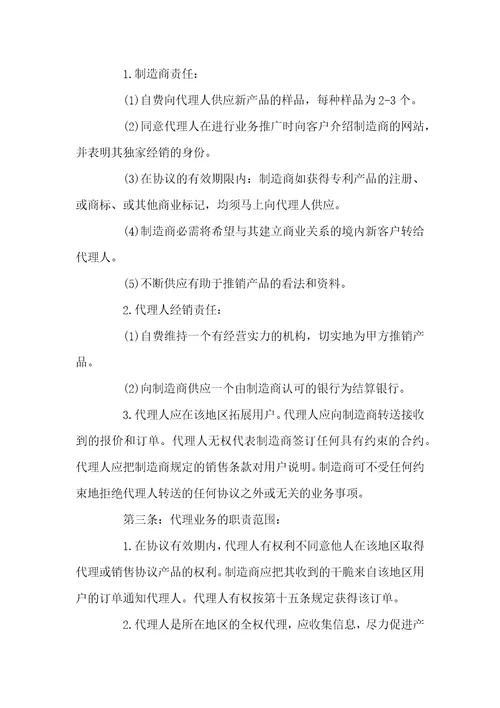 1.制造商责任：

(1)自费向代理人供应新产品的样品，每种样品为2-3个。

(2)同意代理人在进行业务推广时向客户介绍制造商的网站，并表明其独家经销的身份。

(3)在协议的有效期限内：制造商如获得专利产品的注册、或商标、或其他商业标记，均须马上向代理人供应。

(4)制造商必需将希望与其建立商业关系的境内新客户转给代理人。

(5)不断供应有助于推销产品的看法和资料。

2.代理人经销责任：

(1)自费维持一个有经营实力的机构，切实地为甲方推销产品。

(2)向制造商供应一个由制造商认可的银行为结算银行。

3.代理人应在该地区拓展用户。代理人应向制造商转送接收到的报价和订单。代理人无权代表制造商签订任何具有约束的合约。代理人应把制造商规定的销售条款对用户说明。制造商可不受任何约束地拒绝代理人转送的任何协议之外或无关的业务事项。

第三条：代理业务的职责范围：

1.在协议有效期内，代理人有权利不同意他人在该地区取得代理或销售协议产品的权利。制造商应把其收到的干脆来自该地区用户的订单通知代理人。代理人有权按第十五条规定获得该订单。

2.代理人是所在地区的全权代理，应收集信息，尽力促进产